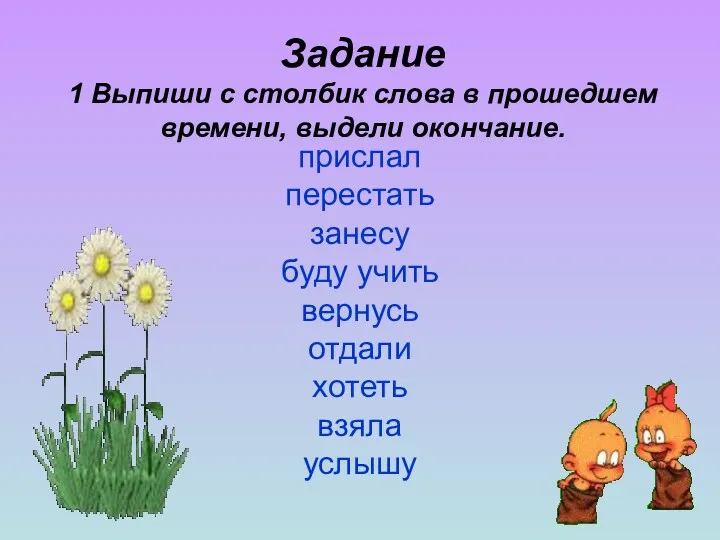 Задание
1 Выпиши с столбик слова в прошедшем времени, выдели окончание.

прислал
перестать
занесу
буду учить
вернусь
отдали
хотеть
взяла
услышу